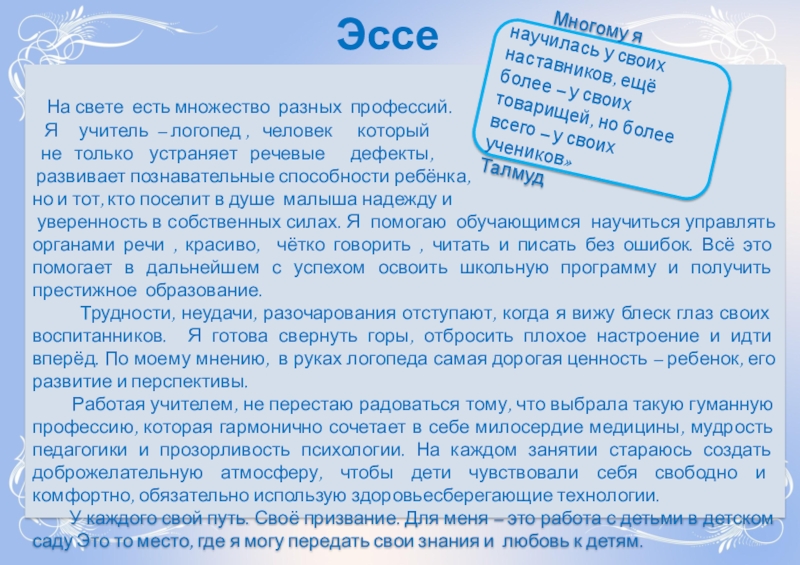 Эссе

Многому я научилась у своих наставников, ещё более – у своих товарищей, но более всего – у своих учеников»
Талмуд

На свете есть множество разных профессий. Я учитель – логопед , человек который не только устраняет речевые дефекты, развивает познавательные способности ребёнка, но и тот, кто поселит в душе малыша надежду и уверенность в собственных силах. Я помогаю обучающимся научиться управлять органами речи , красиво, чётко говорить , читать и писать без ошибок. Всё это помогает в дальнейшем с успехом освоить школьную программу и получить престижное образование.

Трудности, неудачи, разочарования отступают, когда я вижу блеск глаз своих воспитанников. Я готова свернуть горы, отбросить плохое настроение и идти вперёд. По моему мнению, в руках логопеда самая дорогая ценность – ребенок, его развитие и перспективы.

Работая учителем, не перестаю радоваться тому, что выбрала такую гуманную профессию, которая гармонично сочетает в себе милосердие медицины, мудрость педагогики и прозорливость психологии. На каждом занятии стараюсь создать доброжелательную атмосферу, чтобы дети чувствовали себя свободно и комфортно, обязательно использую здоровьесберегающие технологии.

У каждого свой путь. Своё призвание. Для меня – это работа с детьми в детском саду.Это то место, где я могу передать свои знания и любовь к детям.